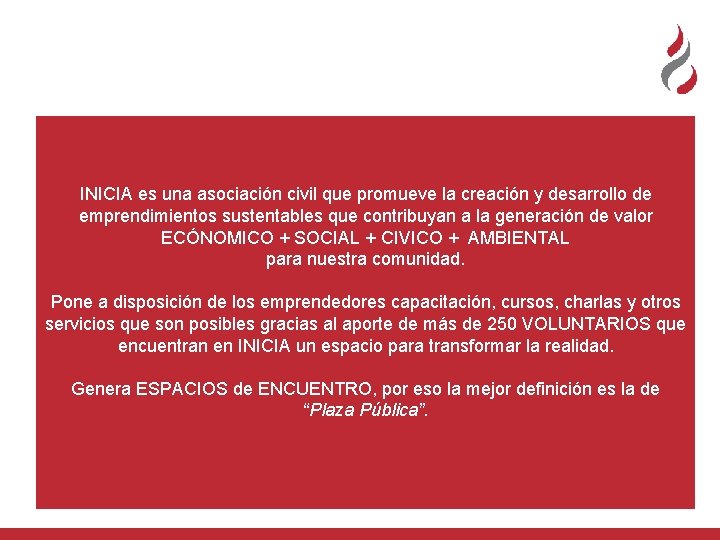 INICIA es una asociación civil que promueve la creación y desarrollo de emprendimientos sustentables que contribuyan a la generación de valor ECÓNOMICO + SOCIAL + CIVICO + AMBIENTAL para nuestra comunidad.

Pone a disposición de los emprendedores capacitación, cursos, charlas y otros servicios que son posibles gracias al aporte de más de 250 VOLUNTARIOS que encuentran en INICIA un espacio para transformar la realidad.

Genera ESPACIOS de ENCUENTRO, por eso la mejor definición es la de "Plaza Pública".